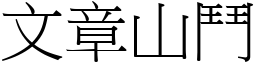 文章山鬥